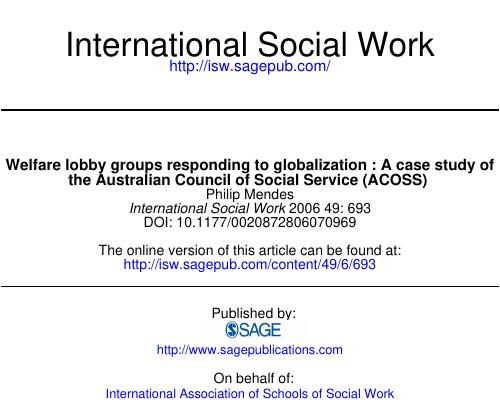 International Social Work
http://isw.sagepub.com/

Welfare lobby groups responding to globalization : A case study of the Australian Council of Social Service (ACOSS)
Philip Mendes
International Social Work 2006 49: 693
DOI: 10.1177/0020872806070969

The online version of this article can be found at:
http://isw.sagepub.com/content/49/6/693

Published by:
SAGE
http://www.sagepublications.com

On behalf of:
International Association of Schools of Social Work